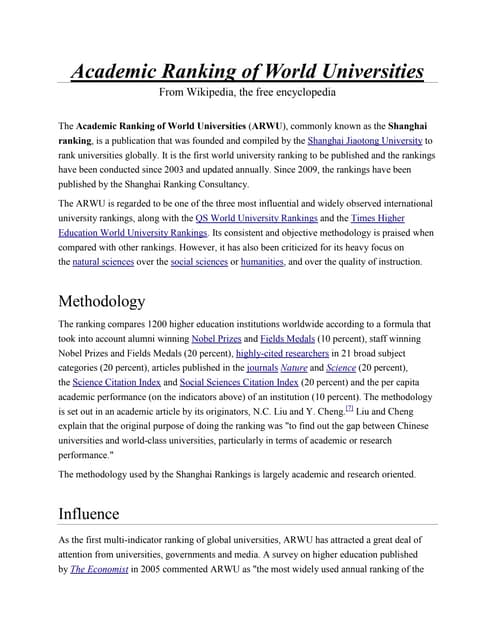 Academic Ranking of World Universities

From Wikipedia, the free encyclopedia

The Academic Ranking of World Universities (ARWU), commonly known as the Shanghai ranking, is a publication that was founded and compiled by the Shanghai Jiaotong University to rank universities globally. It is the first world university ranking to be published and the rankings have been conducted since 2003 and updated annually. Since 2009, the rankings have been published by the Shanghai Ranking Consultancy.

The ARWU is regarded to be one of the three most influential and widely observed international university rankings, along with the QS World University Rankings and the Times Higher Education World University Rankings. Its consistent and objective methodology is praised when compared with other rankings. However, it has also been criticized for its heavy focus on the natural sciences over the social sciences or humanities, and over the quality of instruction.

Methodology

The ranking compares 1200 higher education institutions worldwide according to a formula that took into account alumni winning Nobel Prizes and Fields Medals (10 percent), staff winning Nobel Prizes and Fields Medals (20 percent), highly-cited researchers in 21 broad subject categories (20 percent), articles published in the journals Nature and Science (20 percent), the Science Citation Index and Social Sciences Citation Index (20 percent) and the per capita academic performance (on the indicators above) of an institution (10 percent). The methodology is set out in an academic article by its originators, N.C. Liu and Y. Cheng.[7] Liu and Cheng explain that the original purpose of doing the ranking was "to find out the gap between Chinese universities and world-class universities, particularly in terms of academic or research performance."

The methodology used by the Shanghai Rankings is largely academic and research oriented.

Influence

As the first multi-indicator ranking of global universities, ARWU has attracted a great deal of attention from universities, governments and media. A survey on higher education published by The Economist in 2005 commented ARWU as "the most widely used annual ranking of the